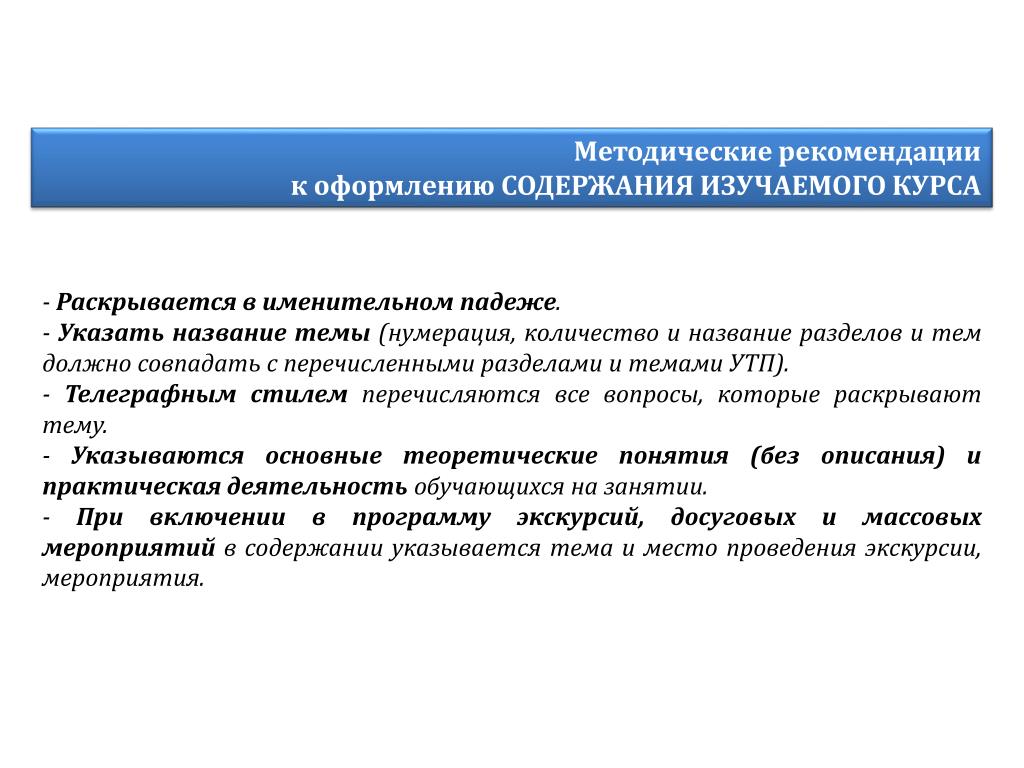 Методические рекомендации
к оформлению СОДЕРЖАНИЯ ИЗУЧАЕМОГО КУРСА

- Раскрывается в именительном падеже.
- Указать название темы (нумерация, количество и название разделов и тем должно совпадать с перечисленными разделами и темами УТП).
- Телеграфным стилем перечисляются все вопросы, которые раскрывают тему.
- Указываются основные теоретические понятия (без описания) и практическая деятельность обучающихся на занятии.
- При включении в программу экскурсий, досуговых и массовых мероприятий в содержании указывается тема и место проведения экскурсии, мероприятия.